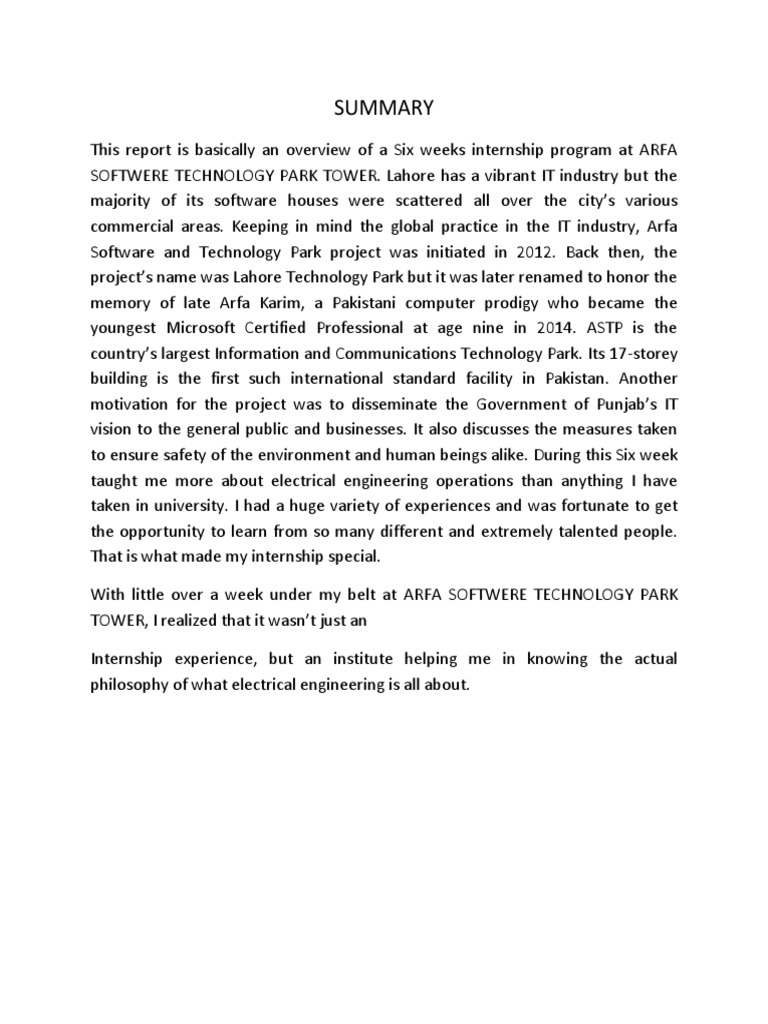 SUMMARY

This report is basically an overview of a Six weeks internship program at ARFA SOFTWERE TECHNOLOGY PARK TOWER. Lahore has a vibrant IT industry but the majority of its software houses were scattered all over the city's various commercial areas. Keeping in mind the global practice in the IT industry, Arfa Software and Technology Park project was initiated in 2012. Back then, the project's name was Lahore Technology Park but it was later renamed to honor the memory of late Arfa Karim, a Pakistani computer prodigy who became the youngest Microsoft Certified Professional at age nine in 2014. ASTP is the country's largest Information and Communications Technology Park. Its 17-storey building is the first such international standard facility in Pakistan. Another motivation for the project was to disseminate the Government of Punjab's IT vision to the general public and businesses. It also discusses the measures taken to ensure safety of the environment and human beings alike. During this Six week taught me more about electrical engineering operations than anything I have taken in university. I had a huge variety of experiences and was fortunate to get the opportunity to learn from so many different and extremely talented people. That is what made my internship special.

With little over a week under my belt at ARFA SOFTWERE TECHNOLOGY PARK TOWER, I realized that it wasn't just an

Internship experience, but an institute helping me in knowing the actual philosophy of what electrical engineering is all about.